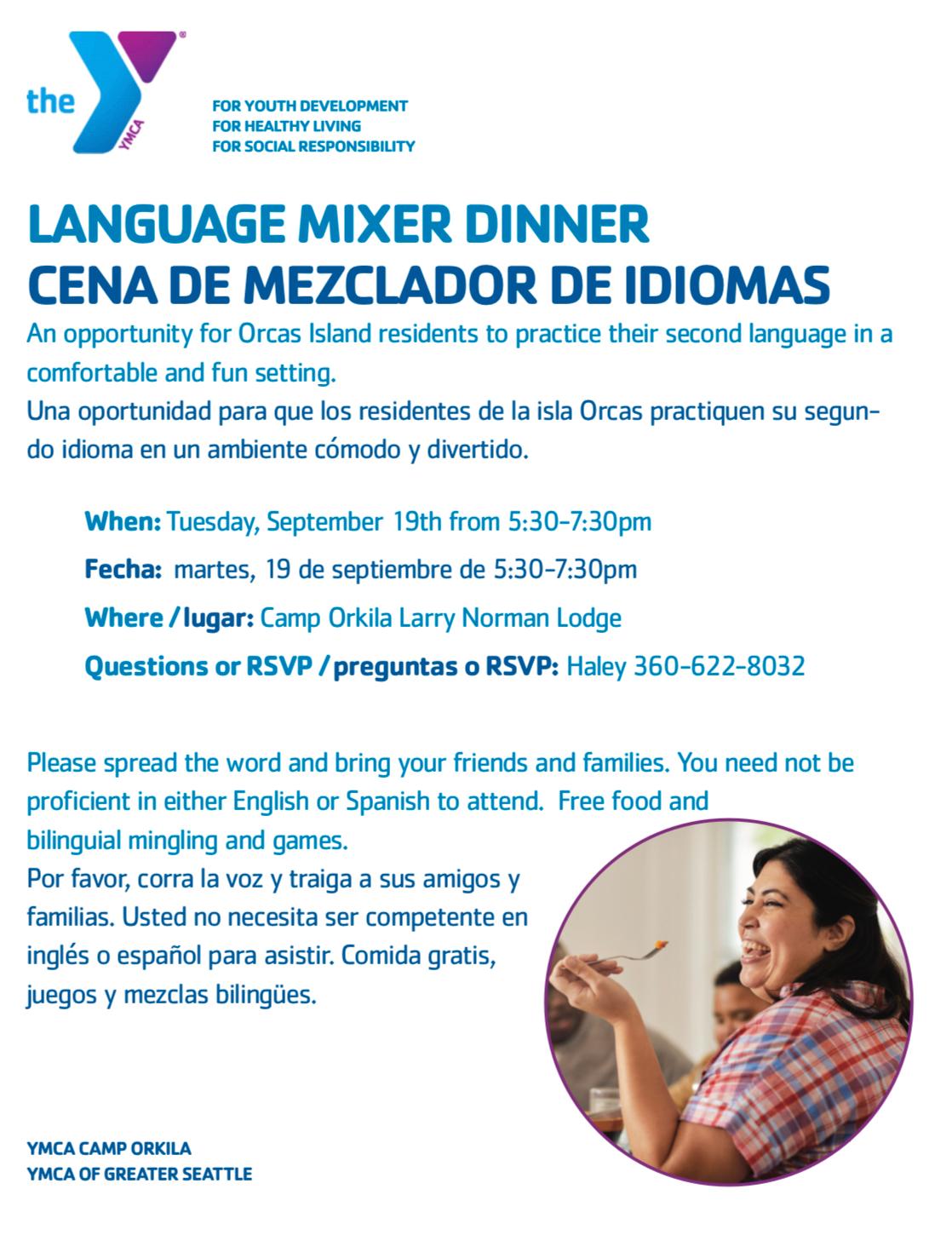 the YMCA

FOR YOUTH DEVELOPMENT
FOR HEALTHY LIVING
FOR SOCIAL RESPONSIBILITY

LANGUAGE MIXER DINNER
CENA DE MEZCLADOR DE IDIOMAS

An opportunity for Orcas Island residents to practice their second language in a comfortable and fun setting.
Una oportunidad para que los residentes de la isla Orcas practiquen su segundo idioma en un ambiente cómodo y divertido.

When: Tuesday, September 19th from 5:30-7:30pm
Fecha: martes, 19 de septiembre de 5:30-7:30pm
Where / lugar: Camp Orkila Larry Norman Lodge
Questions or RSVP / preguntas o RSVP: Haley 360-622-8032

Please spread the word and bring your friends and families. You need not be proficient in either English or Spanish to attend. Free food and bilinguial mingling and games.
Por favor, corra la voz y traiga a sus amigos y familias. Usted no necesita ser competente en inglés o español para asistir. Comida gratis, juegos y mezclas bilingües.

YMCA CAMP ORKILA
YMCA OF GREATER SEATTLE